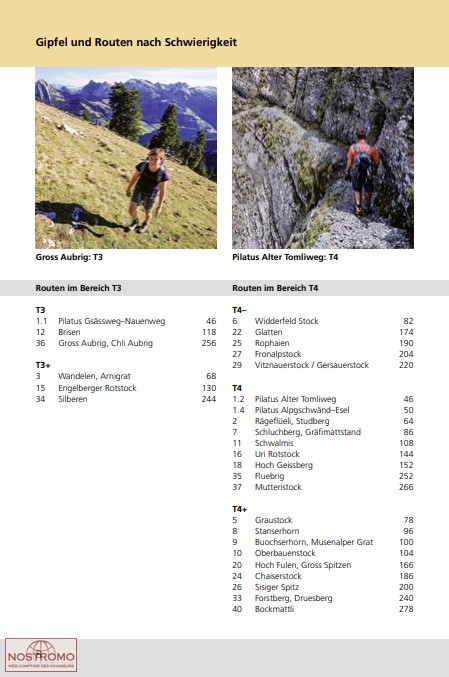 Gipfel und Routen nach Schwierigkeit

Gross Aubrig: T3

Pilatus Alter Tomliweg: T4

Routen im Bereich T3

T3
| | | |
|---|---|---|
| 1.1 | Pilatus Gsässweg–Nauenweg | 46 |
| 12 | Brisen | 118 |
| 36 | Gross Aubrig, Chli Aubrig | 256 |

T3+
| | | |
|---|---|---|
| 3 | Wandelen, Arnigrat | 68 |
| 15 | Engelberger Rotstock | 130 |
| 34 | Silberen | 244 |

Routen im Bereich T4

T4–
| | | |
|---|---|---|
| 6 | Widderfeld Stock | 82 |
| 22 | Glatten | 174 |
| 25 | Rophaien | 190 |
| 27 | Fronalpstock | 204 |
| 29 | Vitznauerstock / Gersauerstock | 220 |

T4
| | | |
|---|---|---|
| 1.2 | Pilatus Alter Tomliweg | 46 |
| 1.4 | Pilatus Alpgschwänd–Esel | 50 |
| 2 | Rägeflüeli, Studberg | 64 |
| 7 | Schluchberg, Gräfimattstand | 86 |
| 11 | Schwalmis | 108 |
| 16 | Uri Rotstock | 144 |
| 18 | Hoch Geissberg | 152 |
| 35 | Fluebrig | 252 |
| 37 | Mutteristock | 266 |

T4+
| | | |
|---|---|---|
| 5 | Graustock | 78 |
| 8 | Stanserhorn | 96 |
| 9 | Buochserhorn, Musenalper Grat | 100 |
| 10 | Oberbauenstock | 104 |
| 20 | Hoch Fulen, Gross Spitzen | 166 |
| 24 | Chaiserstock | 186 |
| 26 | Sisiger Spitz | 200 |
| 33 | Forstberg, Druesberg | 240 |
| 40 | Bockmattli | 278 |

NOSTROMO
WEB COMPTOIR DES VOYAGEURS